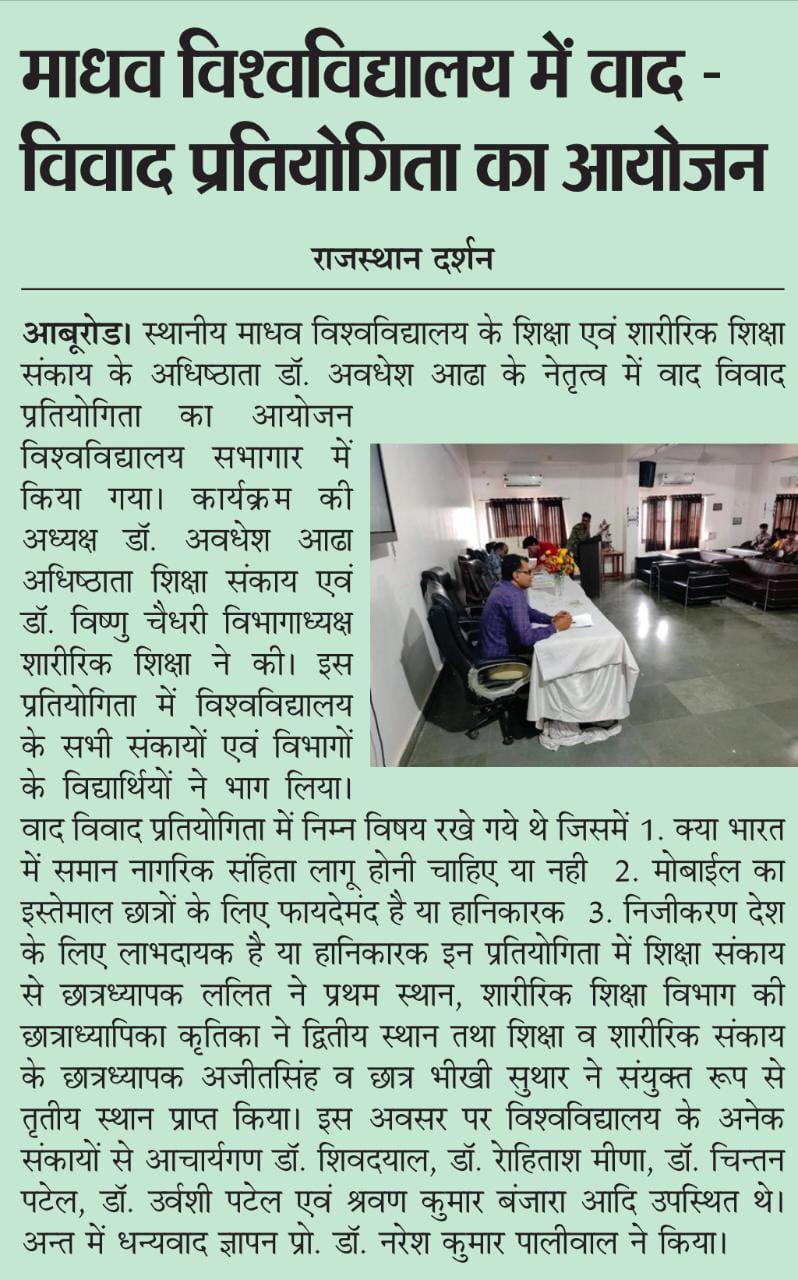 माधव विश्वविद्यालय में वाद - विवाद प्रतियोगिता का आयोजन

राजस्थान दर्शन

आबूरोड। स्थानीय माधव विश्वविद्यालय के शिक्षा एवं शारीरिक शिक्षा संकाय के अधिष्ठाता डॉ. अवधेश आढा के नेतृत्व में वाद विवाद प्रतियोगिता का आयोजन विश्वविद्यालय सभागार में किया गया। कार्यक्रम की अध्यक्ष डॉ. अवधेश आढा अधिष्ठाता शिक्षा संकाय एवं डॉ. विष्णु चैधरी विभागाध्यक्ष शारीरिक शिक्षा ने की। इस प्रतियोगिता में विश्वविद्यालय के सभी संकायों एवं विभागों के विद्यार्थियों ने भाग लिया। वाद विवाद प्रतियोगिता में निम्न विषय रखे गये थे जिसमें 1. क्या भारत में समान नागरिक संहिता लागू होनी चाहिए या नही 2. मोबाईल का इस्तेमाल छात्रों के लिए फायदेमंद है या हानिकारक 3. निजीकरण देश के लिए लाभदायक है या हानिकारक इन प्रतियोगिता में शिक्षा संकाय से छात्रध्यापक ललित ने प्रथम स्थान, शारीरिक शिक्षा विभाग की छात्राध्यापिका कृतिका ने द्वितीय स्थान तथा शिक्षा व शारीरिक संकाय के छात्रध्यापक अजीतसिंह व छात्र भीखी सुथार ने संयुक्त रूप से तृतीय स्थान प्राप्त किया। इस अवसर पर विश्वविद्यालय के अनेक संकायों से आचार्यगण डॉ. शिवदयाल, डॉ. रोहिताश मीणा, डॉ. चिन्तन पटेल, डॉ. उर्वशी पटेल एवं श्रवण कुमार बंजारा आदि उपस्थित थे। अन्त में धन्यवाद ज्ञापन प्रो. डॉ. नरेश कुमार पालीवाल ने किया।